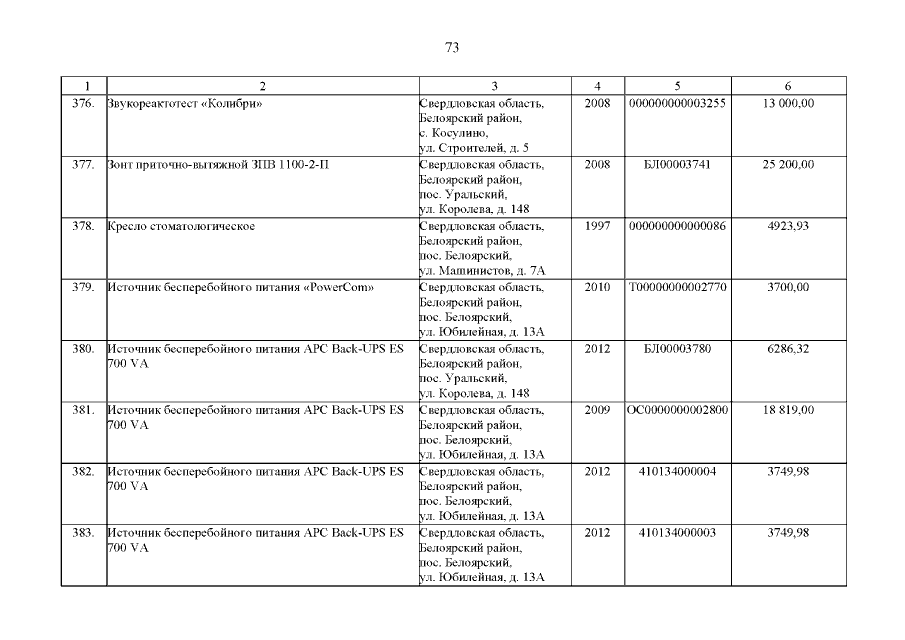 73

| 1 | 2 | 3 | 4 | 5 | 6 |
|---|---|---|---|---|---|
| 376. | Звукореактотест «Колибри» | Свердловская область, Белоярский район, с. Косулино, ул. Строителей, д. 5 | 2008 | 000000000003255 | 13 000,00 |
| 377. | Зонт приточно-вытяжной ЗПВ 1100-2-П | Свердловская область, Белоярский район, пос. Уральский, ул. Королева, д. 148 | 2008 | БЛ00003741 | 25 200,00 |
| 378. | Кресло стоматологическое | Свердловская область, Белоярский район, пос. Белоярский, ул. Машинистов, д. 7А | 1997 | 000000000000086 | 4923,93 |
| 379. | Источник бесперебойного питания «PowerCom» | Свердловская область, Белоярский район, пос. Белоярский, ул. Юбилейная, д. 13А | 2010 | Т00000000002770 | 3700,00 |
| 380. | Источник бесперебойного питания APC Back-UPS ES 700 VA | Свердловская область, Белоярский район, пос. Уральский, ул. Королева, д. 148 | 2012 | БЛ00003780 | 6286,32 |
| 381. | Источник бесперебойного питания APC Back-UPS ES 700 VA | Свердловская область, Белоярский район, пос. Белоярский, ул. Юбилейная, д. 13А | 2009 | ОС0000000002800 | 18 819,00 |
| 382. | Источник бесперебойного питания APC Back-UPS ES 700 VA | Свердловская область, Белоярский район, пос. Белоярский, ул. Юбилейная, д. 13А | 2012 | 410134000004 | 3749,98 |
| 383. | Источник бесперебойного питания APC Back-UPS ES 700 VA | Свердловская область, Белоярский район, пос. Белоярский, ул. Юбилейная, д. 13А | 2012 | 410134000003 | 3749,98 |